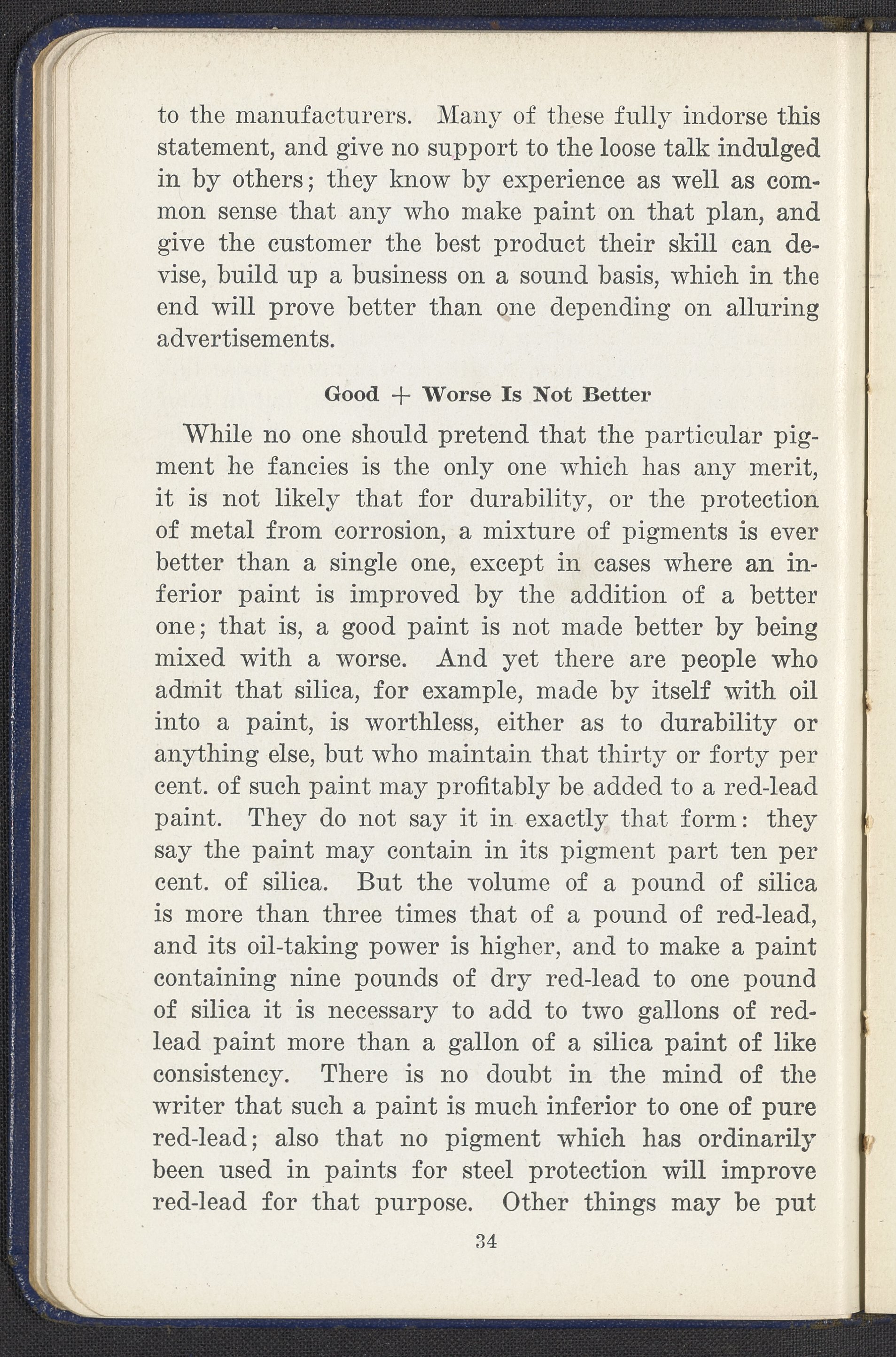 to the manufacturers. Many of these fully indorse this statement, and give no support to the loose talk indulged in by others; they know by experience as well as common sense that any who make paint on that plan, and give the customer the best product their skill can devise, build up a business on a sound basis, which in the end will prove better than one depending on alluring advertisements.

Good + Worse Is Not Better

While no one should pretend that the particular pigment he fancies is the only one which has any merit, it is not likely that for durability, or the protection of metal from corrosion, a mixture of pigments is ever better than a single one, except in cases where an inferior paint is improved by the addition of a better one; that is, a good paint is not made better by being mixed with a worse. And yet there are people who admit that silica, for example, made by itself with oil into a paint, is worthless, either as to durability or anything else, but who maintain that thirty or forty per cent. of such paint may profitably be added to a red-lead paint. They do not say it in exactly that form: they say the paint may contain in its pigment part ten per cent. of silica. But the volume of a pound of silica is more than three times that of a pound of red-lead, and its oil-taking power is higher, and to make a paint containing nine pounds of dry red-lead to one pound of silica it is necessary to add to two gallons of red-lead paint more than a gallon of a silica paint of like consistency. There is no doubt in the mind of the writer that such a paint is much inferior to one of pure red-lead; also that no pigment which has ordinarily been used in paints for steel protection will improve red-lead for that purpose. Other things may be put

34